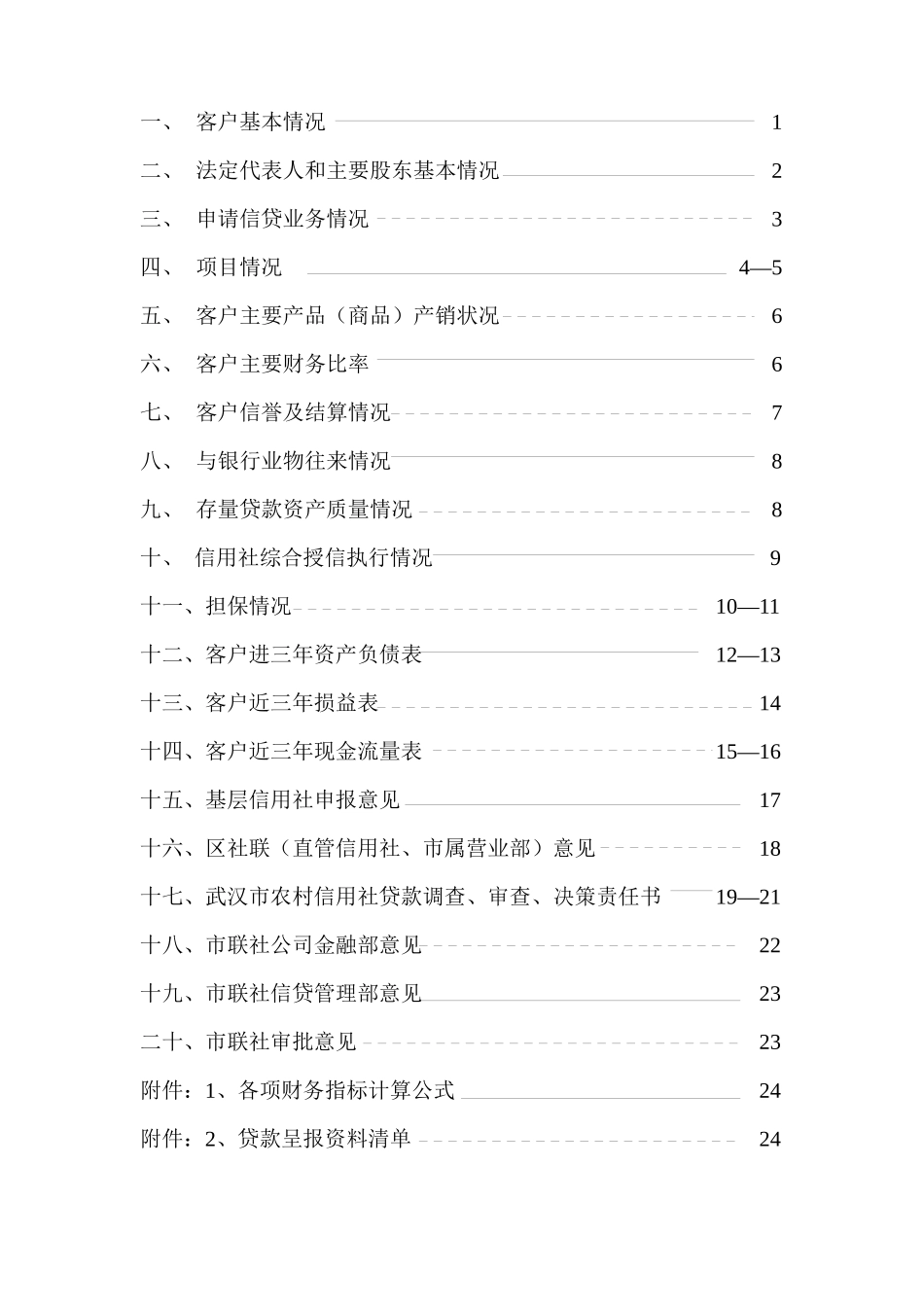 一、 客户基本情况 1

二、 法定代表人和主要股东基本情况 2

三、 申请信贷业务情况 3

四、 项目情况 4—5

五、 客户主要产品（商品）产销状况 6

六、 客户主要财务比率 6

七、 客户信誉及结算情况 7

八、 与银行业物往来情况 8

九、 存量贷款资产质量情况 8

十、 信用社综合授信执行情况 9

十一、担保情况 10—11

十二、客户进三年资产负债表 12—13

十三、客户近三年损益表 14

十四、客户近三年现金流量表 15—16

十五、基层信用社申报意见 17

十六、区社联（直管信用社、市属营业部）意见 18

十七、武汉市农村信用社贷款调查、审查、决策责任书 19—21

十八、市联社公司金融部意见 22

十九、市联社信贷管理部意见 23

二十、市联社审批意见 23

附件：1、各项财务指标计算公式 24

附件：2、贷款呈报资料清单 24